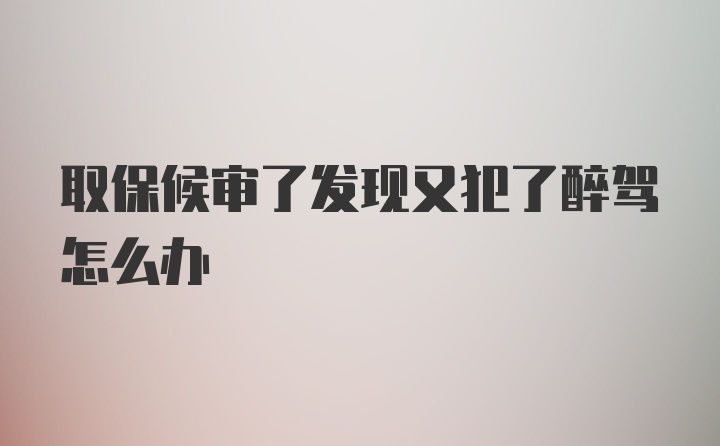 取保候审了发现又犯了醉驾怎么办